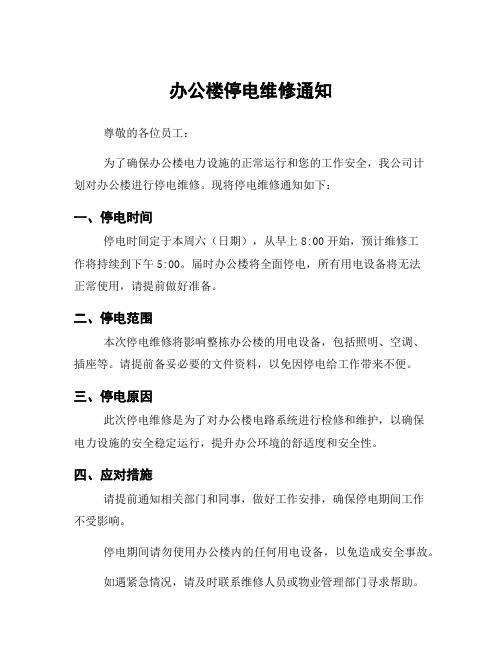 办公楼停电维修通知

尊敬的各位员工：

为了确保办公楼电力设施的正常运行和您的工作安全，我公司计划对办公楼进行停电维修。现将停电维修通知如下：

一、停电时间

停电时间定于本周六（日期），从早上 8:00 开始，预计维修工作将持续到下午 5:00。届时办公楼将全面停电，所有用电设备将无法正常使用，请提前做好准备。

二、停电范围

本次停电维修将影响整栋办公楼的用电设备，包括照明、空调、插座等。请提前备妥必要的文件资料，以免因停电给工作带来不便。

三、停电原因

此次停电维修是为了对办公楼电路系统进行检修和维护，以确保电力设施的安全稳定运行，提升办公环境的舒适度和安全性。

四、应对措施

请提前通知相关部门和同事，做好工作安排，确保停电期间工作不受影响。

停电期间请勿使用办公楼内的任何用电设备，以免造成安全事故。

如遇紧急情况，请及时联系维修人员或物业管理部门寻求帮助。